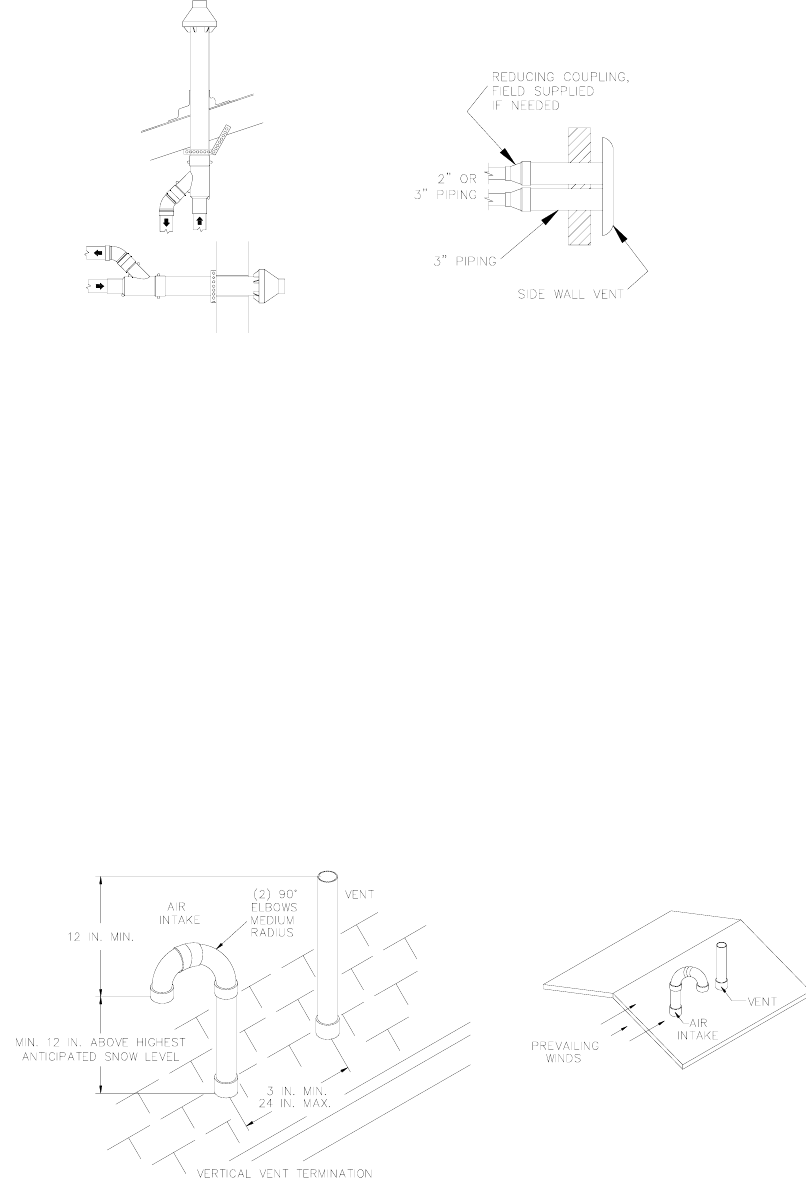 REDUCING COUPLING, FIELD SUPPLIED IF NEEDED

2" OR 3" PIPING

3" PIPING

SIDE WALL VENT

12 IN. MIN.

AIR INTAKE

(2) 90° ELBOWS MEDIUM RADIUS

VENT

MIN. 12 IN. ABOVE HIGHEST ANTICIPATED SNOW LEVEL

3 IN. MIN. 24 IN. MAX.

VERTICAL VENT TERMINATION

PREVAILING WINDS

AIR INTAKE

VENT